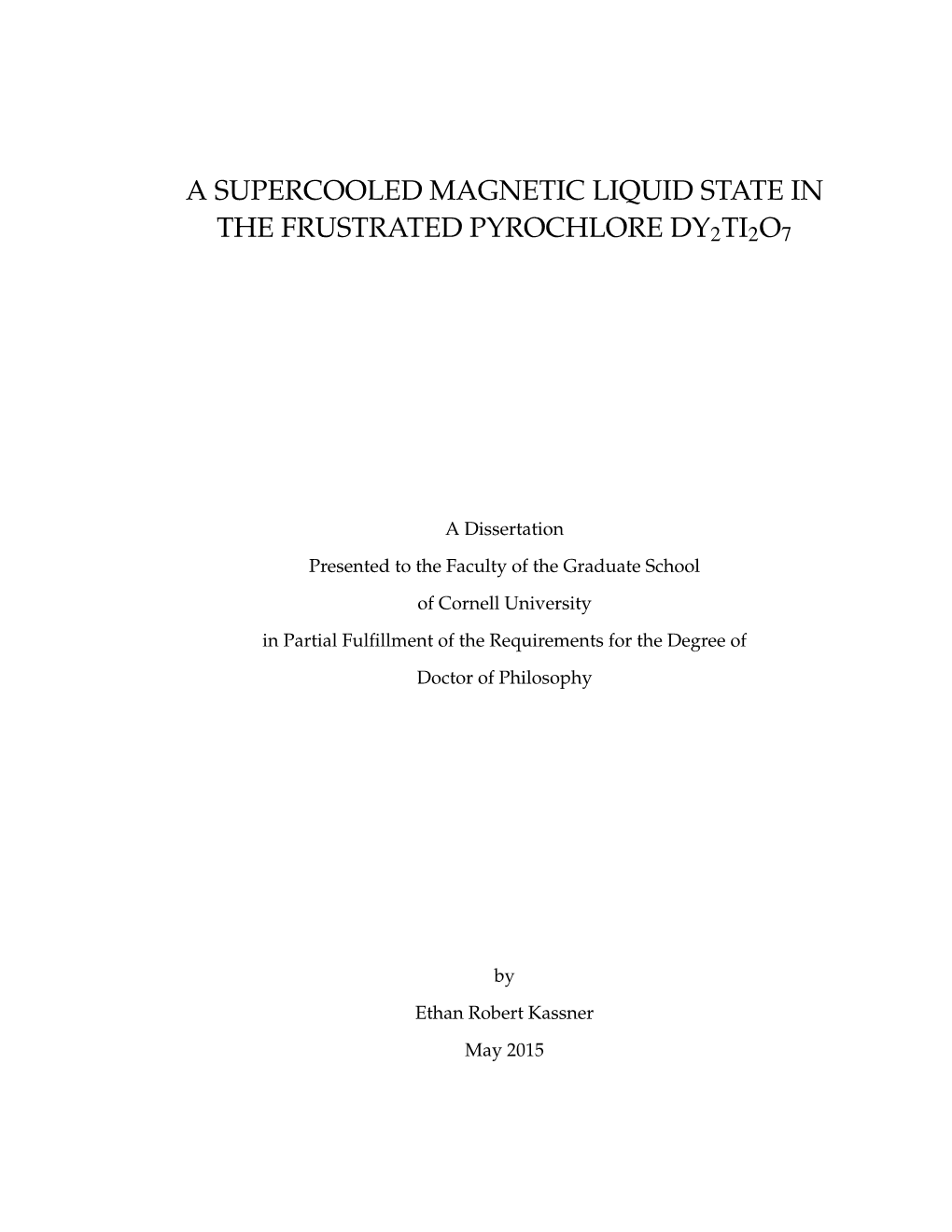 A SUPERCOOLED MAGNETIC LIQUID STATE IN THE FRUSTRATED PYROCHLORE $DY_2TI_2O_7$

A Dissertation

Presented to the Faculty of the Graduate School

of Cornell University

in Partial Fulfillment of the Requirements for the Degree of

Doctor of Philosophy

by

Ethan Robert Kassner

May 2015